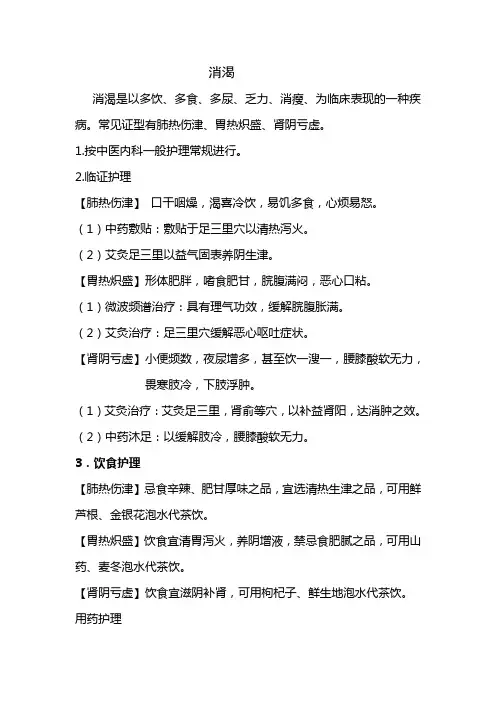 消渴

消渴是以多饮、多食、多尿、乏力、消瘦、为临床表现的一种疾病。常见证型有肺热伤津、胃热炽盛、肾阴亏虚。

1.按中医内科一般护理常规进行。

2.临证护理

【肺热伤津】 口干咽燥，渴喜冷饮，易饥多食，心烦易怒。

（1）中药敷贴：敷贴于足三里穴以清热泻火。

（2）艾灸足三里以益气固表养阴生津。

【胃热炽盛】形体肥胖，嗜食肥甘，脘腹满闷，恶心口粘。

（1）微波频谱治疗：具有理气功效，缓解脘腹胀满。

（2）艾灸治疗：足三里穴缓解恶心呕吐症状。

【肾阴亏虚】小便频数，夜尿增多，甚至饮一溲一，腰膝酸软无力，畏寒肢冷，下肢浮肿。

（1）艾灸治疗：艾灸足三里，肾俞等穴，以补益肾阳，达消肿之效。

（2）中药沐足：以缓解肢冷，腰膝酸软无力。

3．饮食护理

【肺热伤津】忌食辛辣、肥甘厚味之品，宜选清热生津之品，可用鲜芦根、金银花泡水代茶饮。

【胃热炽盛】饮食宜清胃泻火，养阴增液，禁忌食肥腻之品，可用山药、麦冬泡水代茶饮。

【肾阴亏虚】饮食宜滋阴补肾，可用枸杞子、鲜生地泡水代茶饮。

用药护理